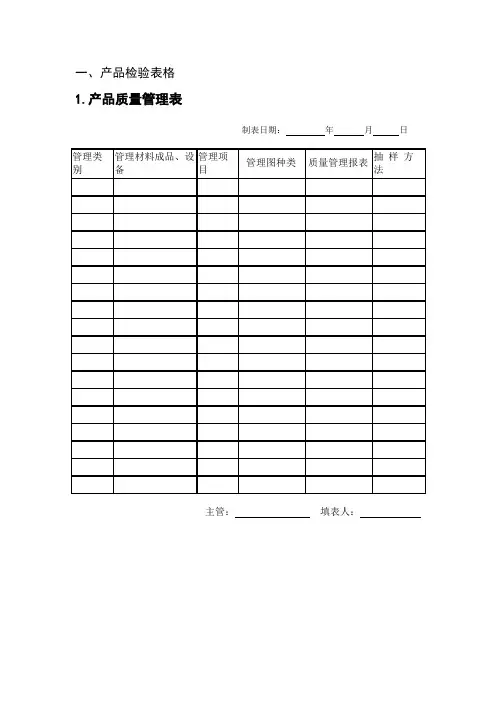 一、产品检验表格

1.产品质量管理表

制表日期：____年____月____日

| 管理类别 | 管理材料成品、设备 | 管理项目 | 管理图种类 | 质量管理报表 | 抽样方法 |
|---|---|---|---|---|---|
| | | | | | |
| | | | | | |
| | | | | | |
| | | | | | |
| | | | | | |
| | | | | | |
| | | | | | |
| | | | | | |
| | | | | | |
| | | | | | |
| | | | | | |
| | | | | | |
| | | | | | |
| | | | | | |
| | | | | | |
| | | | | | |
| | | | | | |
| | | | | | |

主管：____ 填表人：____